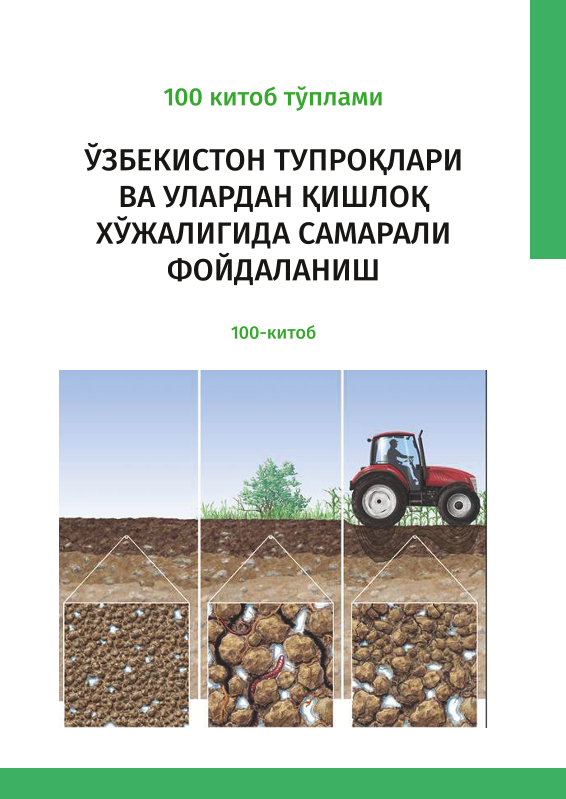 100 китоб тўплами

ЎЗБЕКИСТОН ТУПРОҚЛАРИ ВА УЛАРДАН ҚИШЛОҚ ХЎЖАЛИГИДА САМАРАЛИ ФОЙДАЛАНИШ

100-китоб